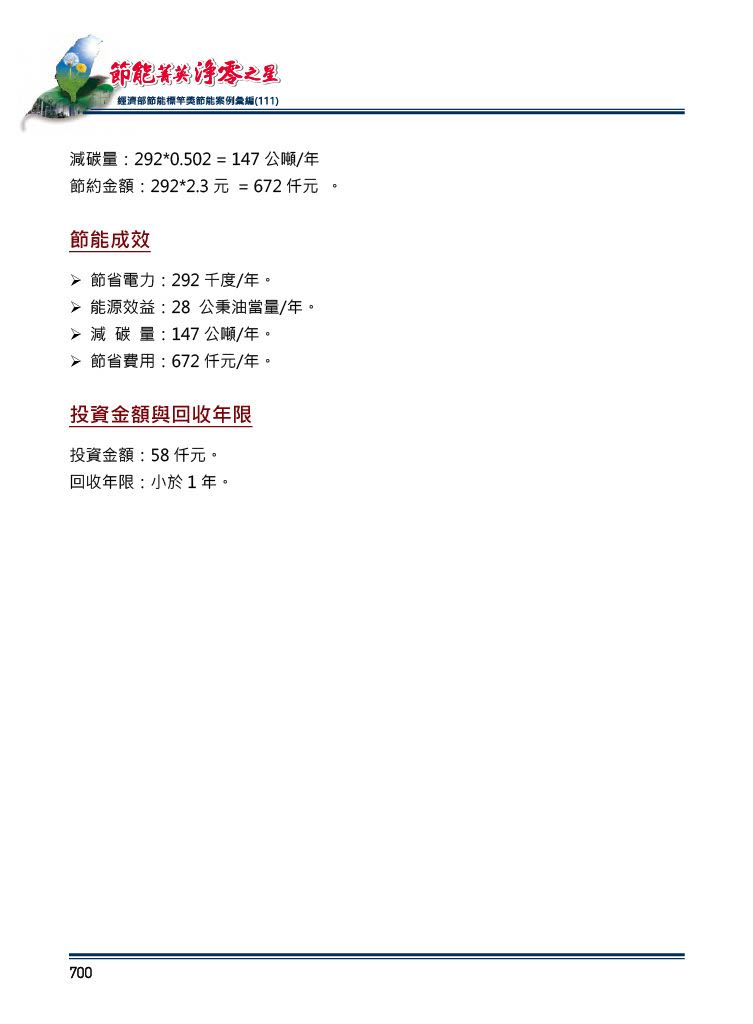 節能菁英 淨零之星
經濟部節能標竿獎節能案例彙編(111)

減碳量：292*0.502 = 147 公噸/年
節約金額：292*2.3 元 = 672 仟元 。

節能成效

➢ 節省電力：292 千度/年。
➢ 能源效益：28 公秉油當量/年。
➢ 減 碳 量：147 公噸/年。
➢ 節省費用：672 仟元/年。

投資金額與回收年限

投資金額：58 仟元。
回收年限：小於 1 年。

700